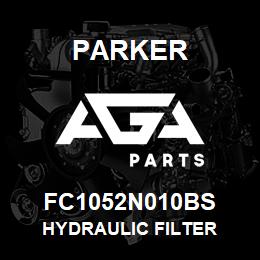 PARKER

AGA

PARTS

FC1052N010BS
HYDRAULIC FILTER